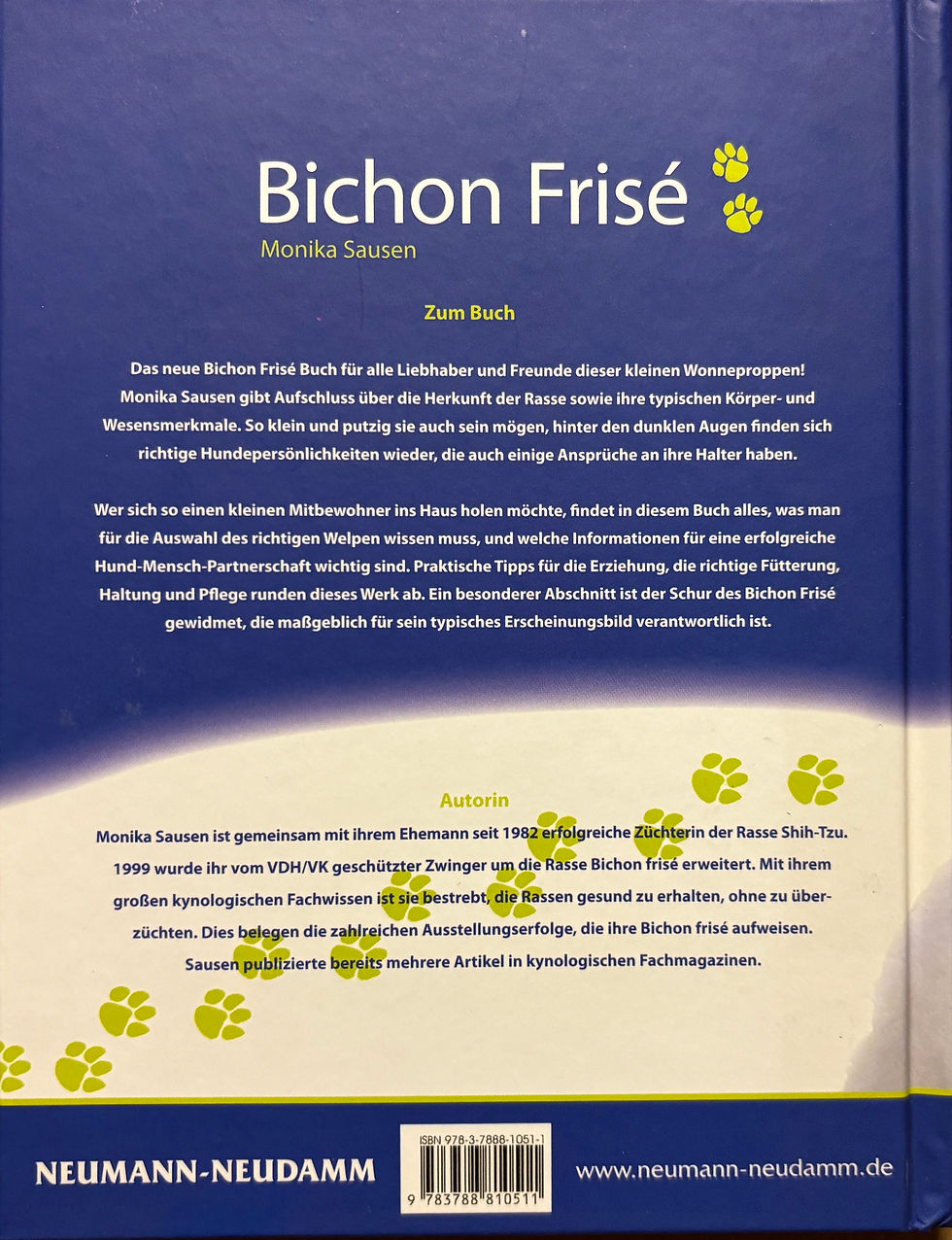 Bichon Frisé
Monika Sausen

Zum Buch

Das neue Bichon Frisé Buch für alle Liebhaber und Freunde dieser kleinen Wonneproppen! Monika Sausen gibt Aufschluss über die Herkunft der Rasse sowie ihre typischen Körper- und Wesensmerkmale. So klein und putzig sie auch sein mögen, hinter den dunklen Augen finden sich richtige Hundepersönlichkeiten wieder, die auch einige Ansprüche an ihre Halter haben.

Wer sich so einen kleinen Mitbewohner ins Haus holen möchte, findet in diesem Buch alles, was man für die Auswahl des richtigen Welpen wissen muss, und welche Informationen für eine erfolgreiche Hund-Mensch-Partnerschaft wichtig sind. Praktische Tipps für die Erziehung, die richtige Fütterung, Haltung und Pflege runden dieses Werk ab. Ein besonderer Abschnitt ist der Schur des Bichon Frisé gewidmet, die maßgeblich für sein typisches Erscheinungsbild verantwortlich ist.

Autorin

Monika Sausen ist gemeinsam mit ihrem Ehemann seit 1982 erfolgreiche Züchterin der Rasse Shih-Tzu. 1999 wurde ihr vom VDH/VK geschützter Zwinger um die Rasse Bichon frisé erweitert. Mit ihrem großen kynologischen Fachwissen ist sie bestrebt, die Rassen gesund zu erhalten, ohne zu überzüchten. Dies belegen die zahlreichen Ausstellungserfolge, die ihre Bichon frisé aufweisen. Sausen publizierte bereits mehrere Artikel in kynologischen Fachmagazinen.

NEUMANN-NEUDAMM

ISBN 978-3-7888-1051-1
9 783788 810511

www.neumann-neudamm.de